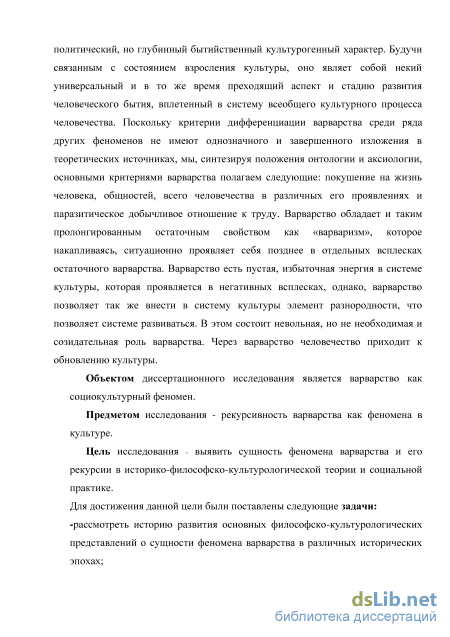 политический, но глубинный бытийственный культурогенный характер. Будучи связанным с состоянием взросления культуры, оно являет собой некий универсальный и в то же время преходящий аспект и стадию развития человеческого бытия, вплетенный в систему всеобщего культурного процесса человечества. Поскольку критерии дифференциации варварства среди ряда других феноменов не имеют однозначного и завершенного изложения в теоретических источниках, мы, синтезируя положения онтологии и аксиологии, основными критериями варварства полагаем следующие: покушение на жизнь человека, общностей, всего человечества в различных его проявлениях и паразитическое добычливое отношение к труду. Варварство обладает и таким пролонгированным остаточным свойством как «варваризм», которое накапливаясь, ситуационно проявляет себя позднее в отдельных всплесках остаточного варварства. Варварство есть пустая, избыточная энергия в системе культуры, которая проявляется в негативных всплесках, однако, варварство позволяет так же внести в систему культуры элемент разнородности, что позволяет системе развиваться. В этом состоит невольная, но не необходимая и созидательная роль варварства. Через варварство человечество приходит к обновлению культуры.

Объектом диссертационного исследования является варварство как социокультурный феномен.

Предметом исследования - рекурсивность варварства как феномена в культуре.

Цель исследования - выявить сущность феномена варварства и его рекурсии в историко-философско-культурологической теории и социальной практике.

Для достижения данной цели были поставлены следующие задачи:

-рассмотреть историю развития основных философско-культурологических представлений о сущности феномена варварства в различных исторических эпохах;

dsLib.net
библиотека диссертаций